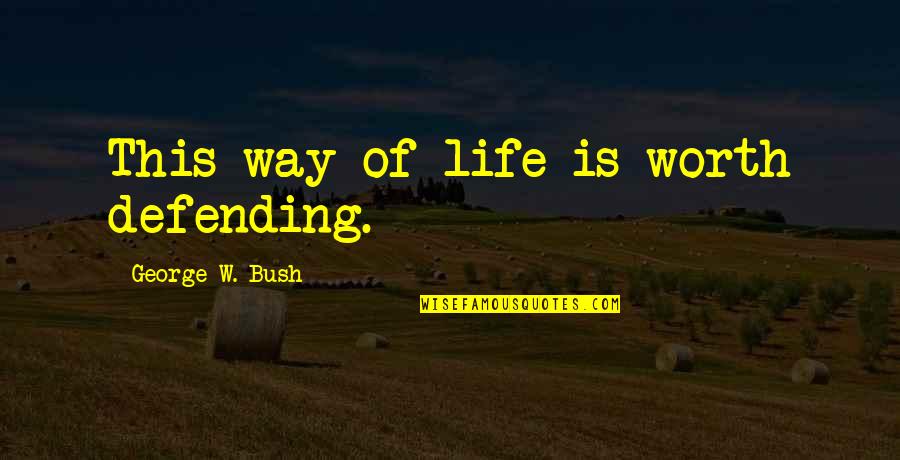 This way of life is worth defending.

George W. Bush

WISEFAMOUSQUOTES.COM